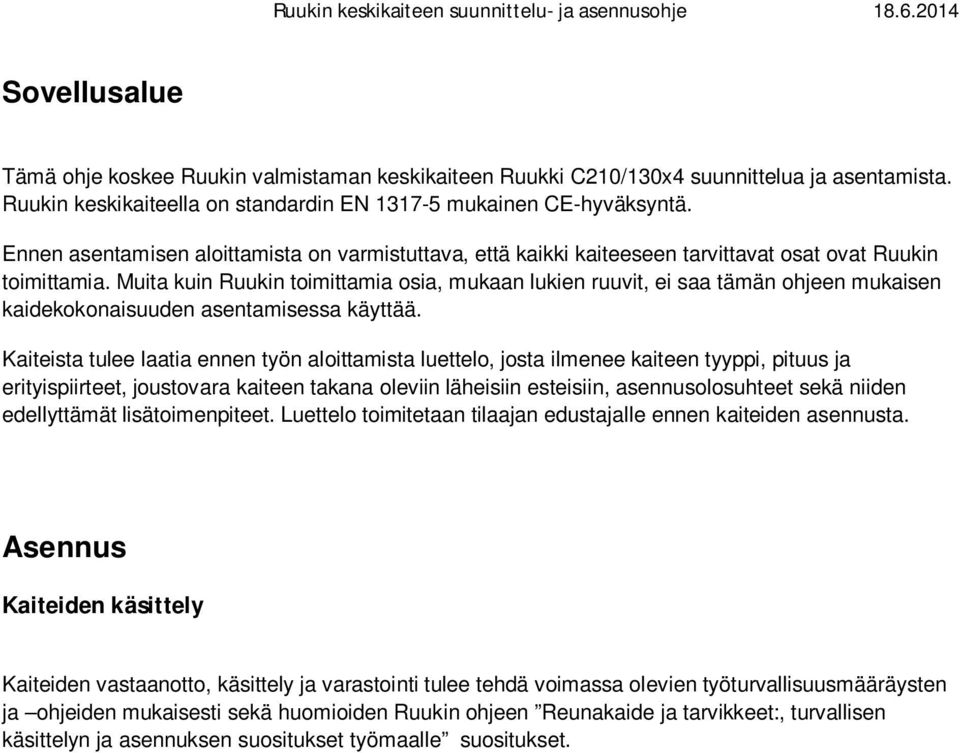 Ruukin keskikaiteen suunnittelu- ja asennusohje 18.6.2014

Sovellusalue

Tämä ohje koskee Ruukin valmistaman keskikaiteen Ruukki C210/130x4 suunnittelua ja asentamista. Ruukin keskikaiteella on standardin EN 1317-5 mukainen CE-hyväksyntä.

Ennen asentamisen aloittamista on varmistuttava, että kaikki kaiteeseen tarvittavat osat ovat Ruukin toimittamia. Muita kuin Ruukin toimittamia osia, mukaan lukien ruuvit, ei saa tämän ohjeen mukaisen kaidekokonaisuuden asentamisessa käyttää.

Kaiteista tulee laatia ennen työn aloittamista luettelo, josta ilmenee kaiteen tyyppi, pituus ja erityispiirteet, joustovara kaiteen takana oleviin läheisiin esteisiin, asennusolosuhteet sekä niiden edellyttämät lisätoimenpiteet. Luettelo toimitetaan tilaajan edustajalle ennen kaiteiden asennusta.

Asennus

Kaiteiden käsittely

Kaiteiden vastaanotto, käsittely ja varastointi tulee tehdä voimassa olevien työturvallisuusmääräysten ja –ohjeiden mukaisesti sekä huomioiden Ruukin ohjeen ”Reunakaide ja tarvikkeet:, turvallisen käsittelyn ja asennuksen suositukset työmaalle” suositukset.